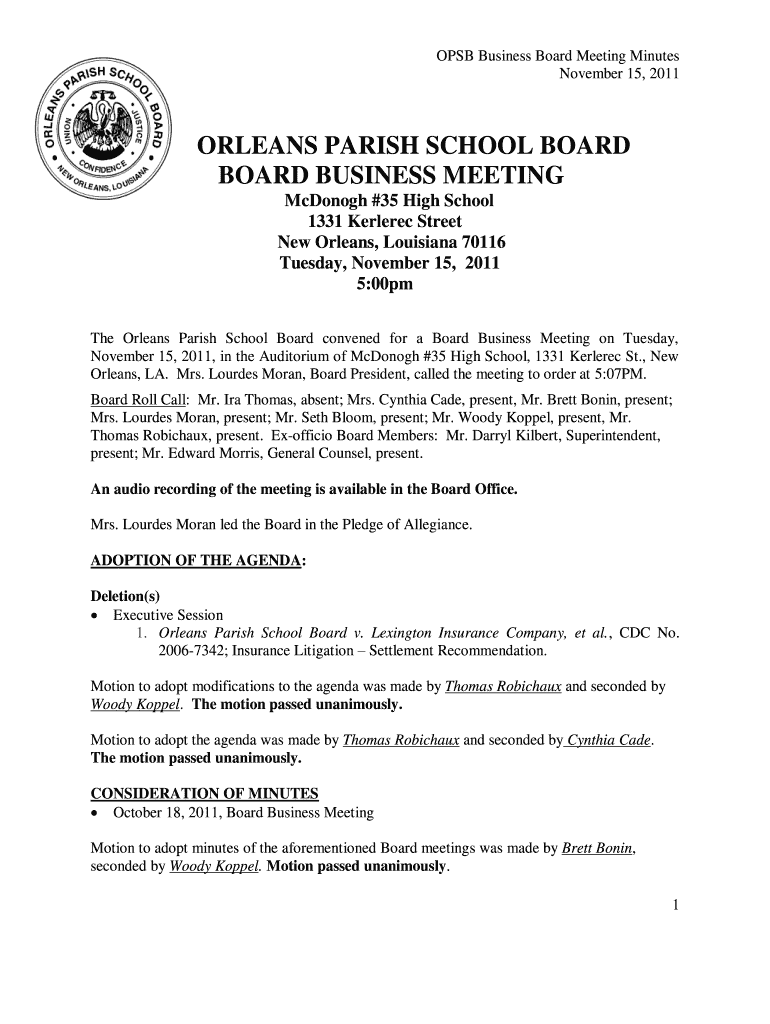 OPSB Business Board Meeting Minutes
November 15, 2011

ORLEANS PARISH SCHOOL BOARD
UNION JUSTICE CONFIDENCE
NEW ORLEANS, LOUISIANA

ORLEANS PARISH SCHOOL BOARD
BOARD BUSINESS MEETING
McDonogh #35 High School
1331 Kerlerec Street
New Orleans, Louisiana 70116
Tuesday, November 15, 2011
5:00pm

The Orleans Parish School Board convened for a Board Business Meeting on Tuesday, November 15, 2011, in the Auditorium of McDonogh #35 High School, 1331 Kerlerec St., New Orleans, LA. Mrs. Lourdes Moran, Board President, called the meeting to order at 5:07PM.

Board Roll Call: Mr. Ira Thomas, absent; Mrs. Cynthia Cade, present, Mr. Brett Bonin, present; Mrs. Lourdes Moran, present; Mr. Seth Bloom, present; Mr. Woody Koppel, present, Mr. Thomas Robichaux, present. Ex-officio Board Members: Mr. Darryl Kilbert, Superintendent, present; Mr. Edward Morris, General Counsel, present.

An audio recording of the meeting is available in the Board Office.

Mrs. Lourdes Moran led the Board in the Pledge of Allegiance.

ADOPTION OF THE AGENDA:

Deletion(s)
• Executive Session
1. Orleans Parish School Board v. Lexington Insurance Company, et al., CDC No. 2006-7342; Insurance Litigation – Settlement Recommendation.

Motion to adopt modifications to the agenda was made by Thomas Robichaux and seconded by Woody Koppel. The motion passed unanimously.

Motion to adopt the agenda was made by Thomas Robichaux and seconded by Cynthia Cade. The motion passed unanimously.

CONSIDERATION OF MINUTES
• October 18, 2011, Board Business Meeting

Motion to adopt minutes of the aforementioned Board meetings was made by Brett Bonin, seconded by Woody Koppel. Motion passed unanimously.

1